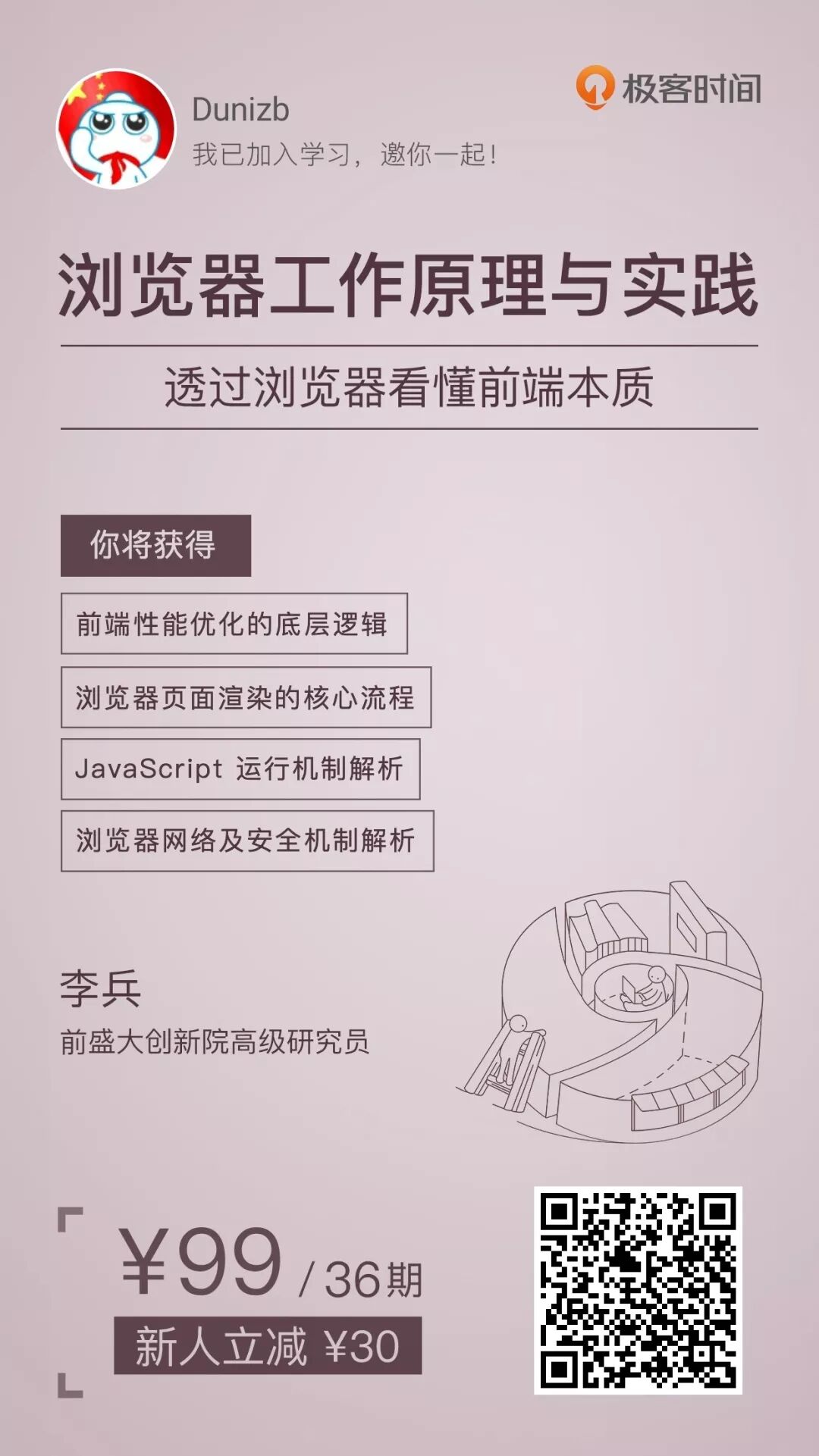 Dunizb

我已加入学习，邀你一起！

极客时间

浏览器工作原理与实践

透过浏览器看懂前端本质

你将获得

前端性能优化的底层逻辑

浏览器页面渲染的核心流程

JavaScript 运行机制解析

浏览器网络及安全机制解析

李兵

前盛大创新院高级研究员

¥99 / 36期

新人立减 ¥30